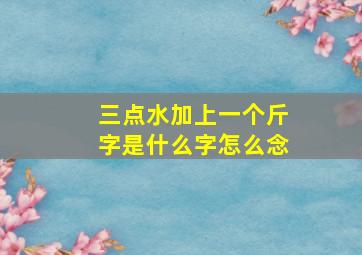 三点水加上一个斤字是什么字怎么念